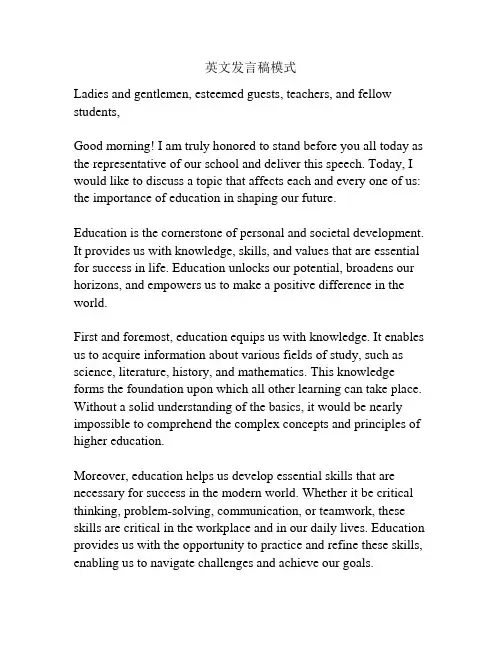 英文发言稿模式

Ladies and gentlemen, esteemed guests, teachers, and fellow students,

Good morning! I am truly honored to stand before you all today as the representative of our school and deliver this speech. Today, I would like to discuss a topic that affects each and every one of us: the importance of education in shaping our future.

Education is the cornerstone of personal and societal development. It provides us with knowledge, skills, and values that are essential for success in life. Education unlocks our potential, broadens our horizons, and empowers us to make a positive difference in the world.

First and foremost, education equips us with knowledge. It enables us to acquire information about various fields of study, such as science, literature, history, and mathematics. This knowledge forms the foundation upon which all other learning can take place. Without a solid understanding of the basics, it would be nearly impossible to comprehend the complex concepts and principles of higher education.

Moreover, education helps us develop essential skills that are necessary for success in the modern world. Whether it be critical thinking, problem-solving, communication, or teamwork, these skills are critical in the workplace and in our daily lives. Education provides us with the opportunity to practice and refine these skills, enabling us to navigate challenges and achieve our goals.